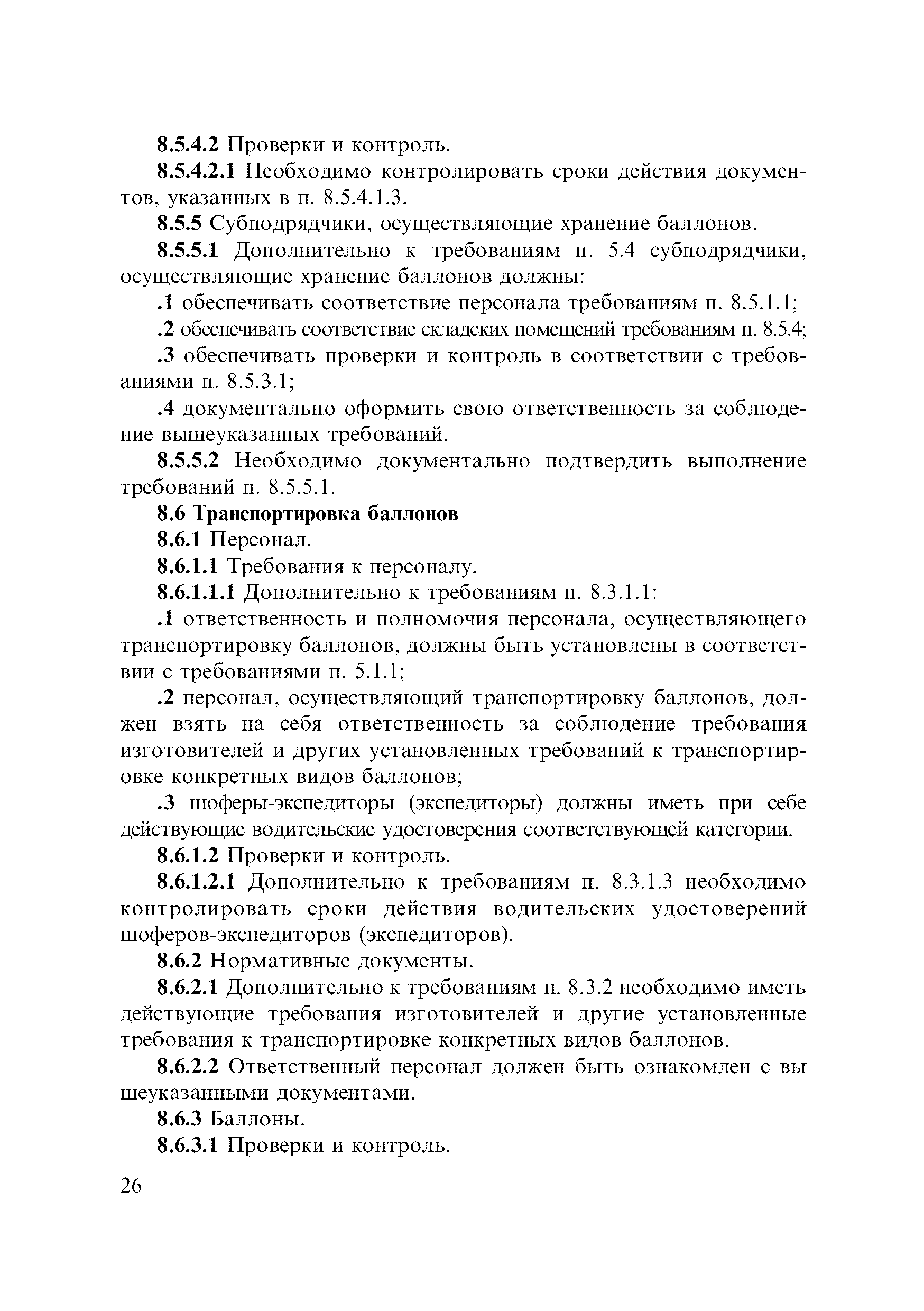 8.5.4.2 Проверки и контроль.

8.5.4.2.1 Необходимо контролировать сроки действия документов, указанных в п. 8.5.4.1.3.

8.5.5 Субподрядчики, осуществляющие хранение баллонов.

8.5.5.1 Дополнительно к требованиям п. 5.4 субподрядчики, осуществляющие хранение баллонов должны:

.1 обеспечивать соответствие персонала требованиям п. 8.5.1.1;

.2 обеспечивать соответствие складских помещений требованиям п. 8.5.4;

.3 обеспечивать проверки и контроль в соответствии с требованиями п. 8.5.3.1;

.4 документально оформить свою ответственность за соблюдение вышеуказанных требований.

8.5.5.2 Необходимо документально подтвердить выполнение требований п. 8.5.5.1.

8.6 Транспортировка баллонов

8.6.1 Персонал.

8.6.1.1 Требования к персоналу.

8.6.1.1.1 Дополнительно к требованиям п. 8.3.1.1:

.1 ответственность и полномочия персонала, осуществляющего транспортировку баллонов, должны быть установлены в соответствии с требованиями п. 5.1.1;

.2 персонал, осуществляющий транспортировку баллонов, должен взять на себя ответственность за соблюдение требования изготовителей и других установленных требований к транспортировке конкретных видов баллонов;

.3 шоферы-экспедиторы (экспедиторы) должны иметь при себе действующие водительские удостоверения соответствующей категории.

8.6.1.2 Проверки и контроль.

8.6.1.2.1 Дополнительно к требованиям п. 8.3.1.3 необходимо контролировать сроки действия водительских удостоверений шоферов-экспедиторов (экспедиторов).

8.6.2 Нормативные документы.

8.6.2.1 Дополнительно к требованиям п. 8.3.2 необходимо иметь действующие требования изготовителей и другие установленные требования к транспортировке конкретных видов баллонов.

8.6.2.2 Ответственный персонал должен быть ознакомлен с вы шеуказанными документами.

8.6.3 Баллоны.

8.6.3.1 Проверки и контроль.

26